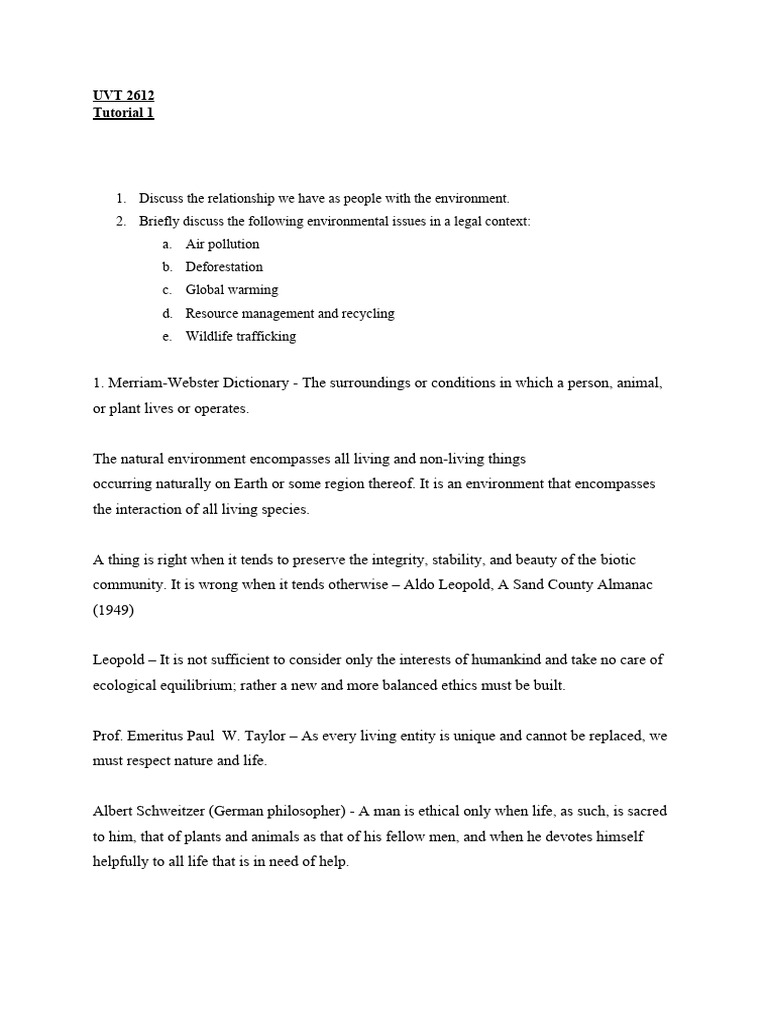 UVT 2612
Tutorial 1

1. Discuss the relationship we have as people with the environment.
2. Briefly discuss the following environmental issues in a legal context:
a. Air pollution
b. Deforestation
c. Global warming
d. Resource management and recycling
e. Wildlife trafficking

1. Merriam-Webster Dictionary - The surroundings or conditions in which a person, animal, or plant lives or operates.

The natural environment encompasses all living and non-living things occurring naturally on Earth or some region thereof. It is an environment that encompasses the interaction of all living species.

A thing is right when it tends to preserve the integrity, stability, and beauty of the biotic community. It is wrong when it tends otherwise – Aldo Leopold, A Sand County Almanac (1949)

Leopold – It is not sufficient to consider only the interests of humankind and take no care of ecological equilibrium; rather a new and more balanced ethics must be built.

Prof. Emeritus Paul W. Taylor – As every living entity is unique and cannot be replaced, we must respect nature and life.

Albert Schweitzer (German philosopher) - A man is ethical only when life, as such, is sacred to him, that of plants and animals as that of his fellow men, and when he devotes himself helpfully to all life that is in need of help.